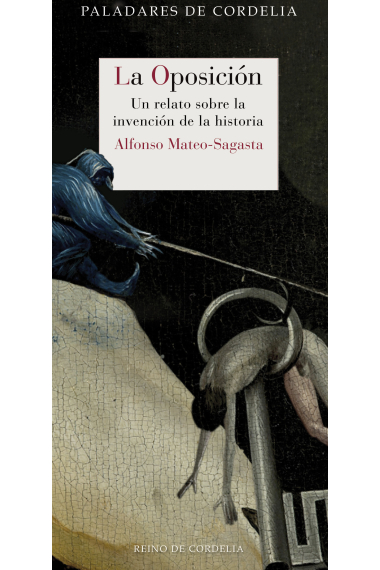 PALADARES DE CORDELIA

La Oposición

Un relato sobre la invención de la historia

Alfonso Mateo-Sagasta

REINO DE CORDELIA